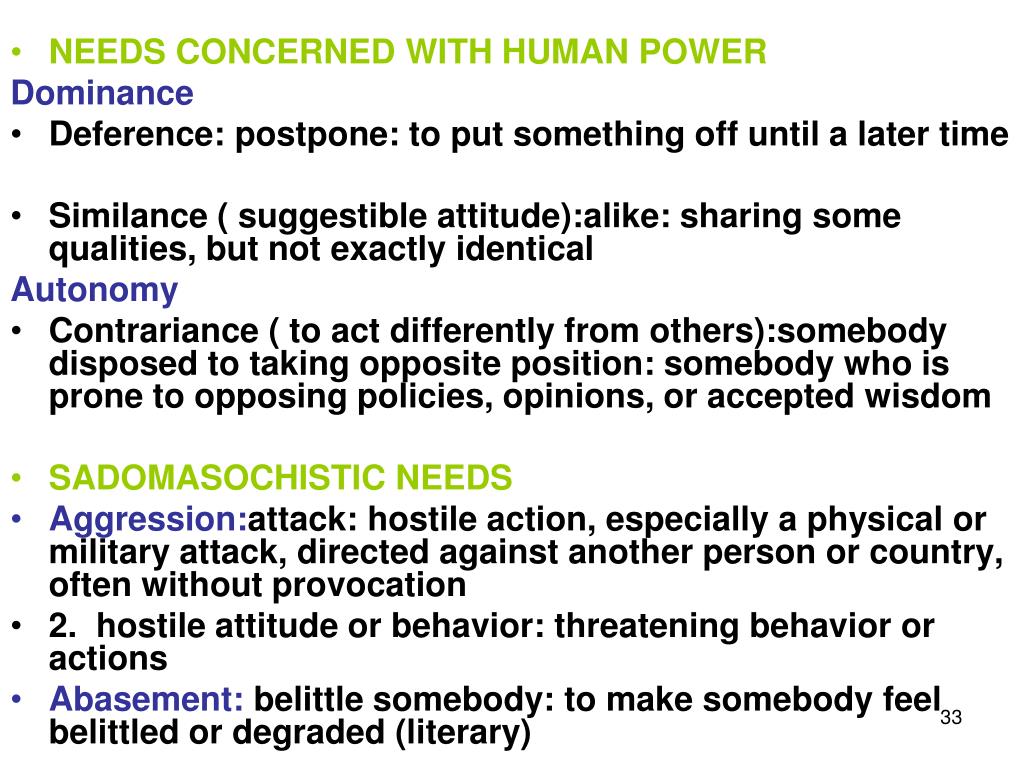 • NEEDS CONCERNED WITH HUMAN POWER

Dominance

• Deference: postpone: to put something off until a later time

• Similance ( suggestible attitude):alike: sharing some qualities, but not exactly identical

Autonomy

• Contrariance ( to act differently from others):somebody disposed to taking opposite position: somebody who is prone to opposing policies, opinions, or accepted wisdom

• SADOMASOCHISTIC NEEDS

• Aggression:attack: hostile action, especially a physical or military attack, directed against another person or country, often without provocation

• 2. hostile attitude or behavior: threatening behavior or actions

• Abasement: belittle somebody: to make somebody feel belittled or degraded (literary)

33